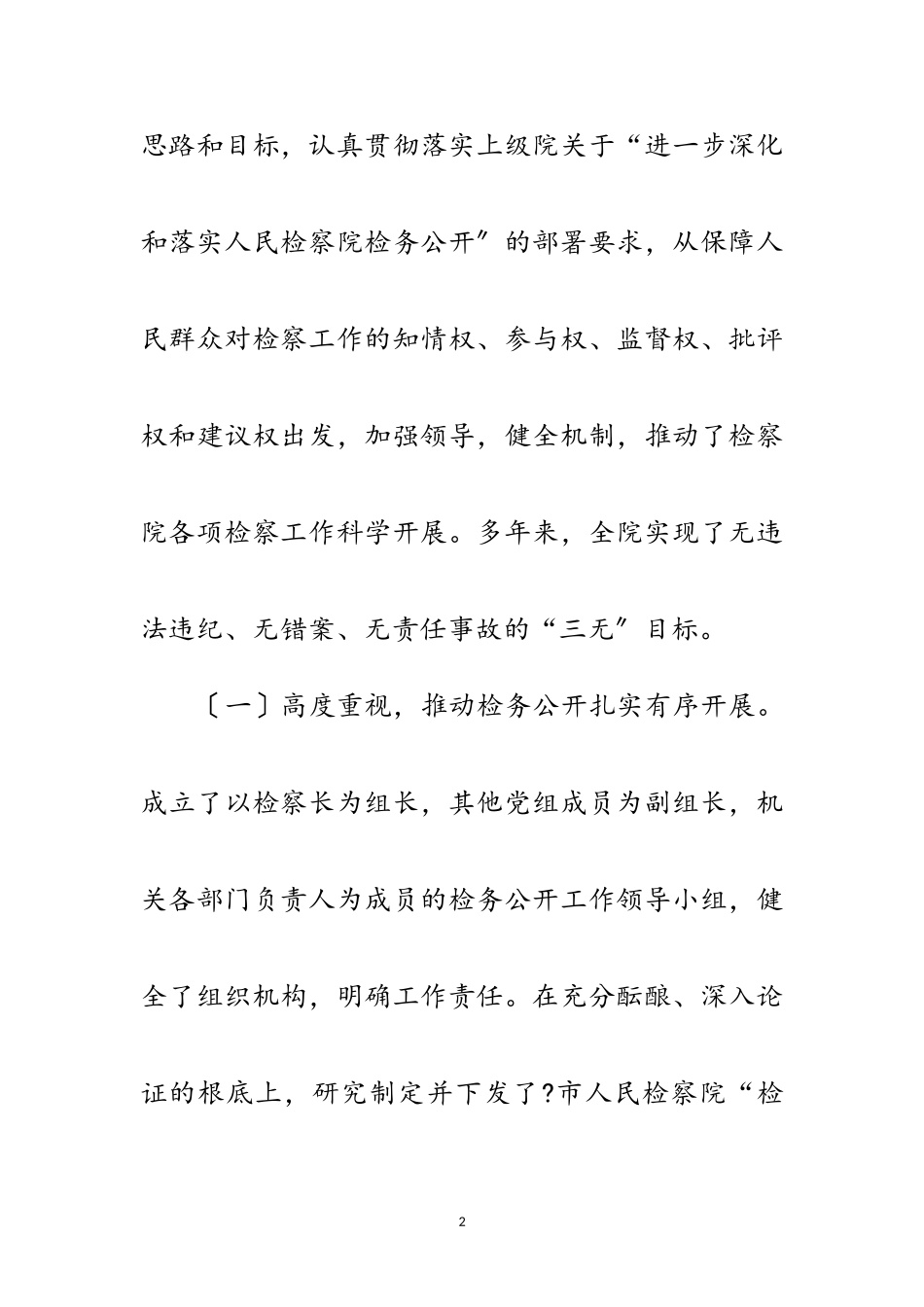 思路和目标，认真贯彻落实上级院关于“进一步深化和落实人民检察院检务公开〞的部署要求，从保障人民群众对检察工作的知情权、参与权、监督权、批评权和建议权出发，加强领导，健全机制，推动了检察院各项检察工作科学开展。多年来，全院实现了无违法违纪、无错案、无责任事故的“三无〞目标。

〔一〕高度重视，推动检务公开扎实有序开展。成立了以检察长为组长，其他党组成员为副组长，机关各部门负责人为成员的检务公开工作领导小组，健全了组织机构，明确工作责任。在充分酝酿、深入论证的根底上，研究制定并下发了?市人民检察院“检

2